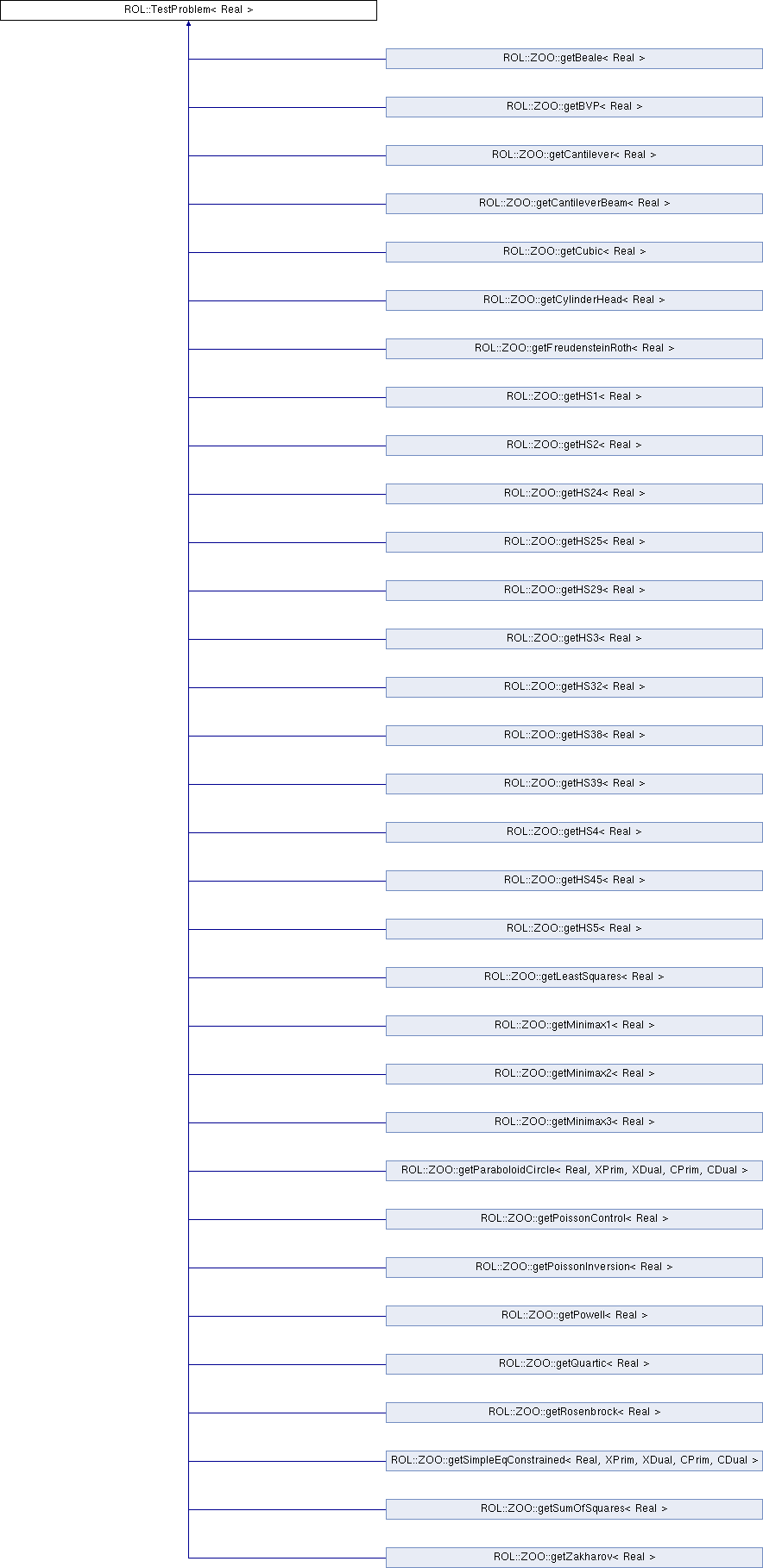 ROL::TestProblem< Real >

ROL::ZOO::getBeale< Real >

ROL::ZOO::getBVP< Real >

ROL::ZOO::getCantilever< Real >

ROL::ZOO::getCantileverBeam< Real >

ROL::ZOO::getCubic< Real >

ROL::ZOO::getCylinderHead< Real >

ROL::ZOO::getFreudensteinRoth< Real >

ROL::ZOO::getHS1< Real >

ROL::ZOO::getHS2< Real >

ROL::ZOO::getHS24< Real >

ROL::ZOO::getHS25< Real >

ROL::ZOO::getHS29< Real >

ROL::ZOO::getHS3< Real >

ROL::ZOO::getHS32< Real >

ROL::ZOO::getHS38< Real >

ROL::ZOO::getHS39< Real >

ROL::ZOO::getHS4< Real >

ROL::ZOO::getHS45< Real >

ROL::ZOO::getHS5< Real >

ROL::ZOO::getLeastSquares< Real >

ROL::ZOO::getMinimax1< Real >

ROL::ZOO::getMinimax2< Real >

ROL::ZOO::getMinimax3< Real >

ROL::ZOO::getParaboloidCircle< Real, XPrim, XDual, CPrim, CDual >

ROL::ZOO::getPoissonControl< Real >

ROL::ZOO::getPoissonInversion< Real >

ROL::ZOO::getPowell< Real >

ROL::ZOO::getQuartic< Real >

ROL::ZOO::getRosenbrock< Real >

ROL::ZOO::getSimpleEqConstrained< Real, XPrim, XDual, CPrim, CDual >

ROL::ZOO::getSumOfSquares< Real >

ROL::ZOO::getZakharov< Real >